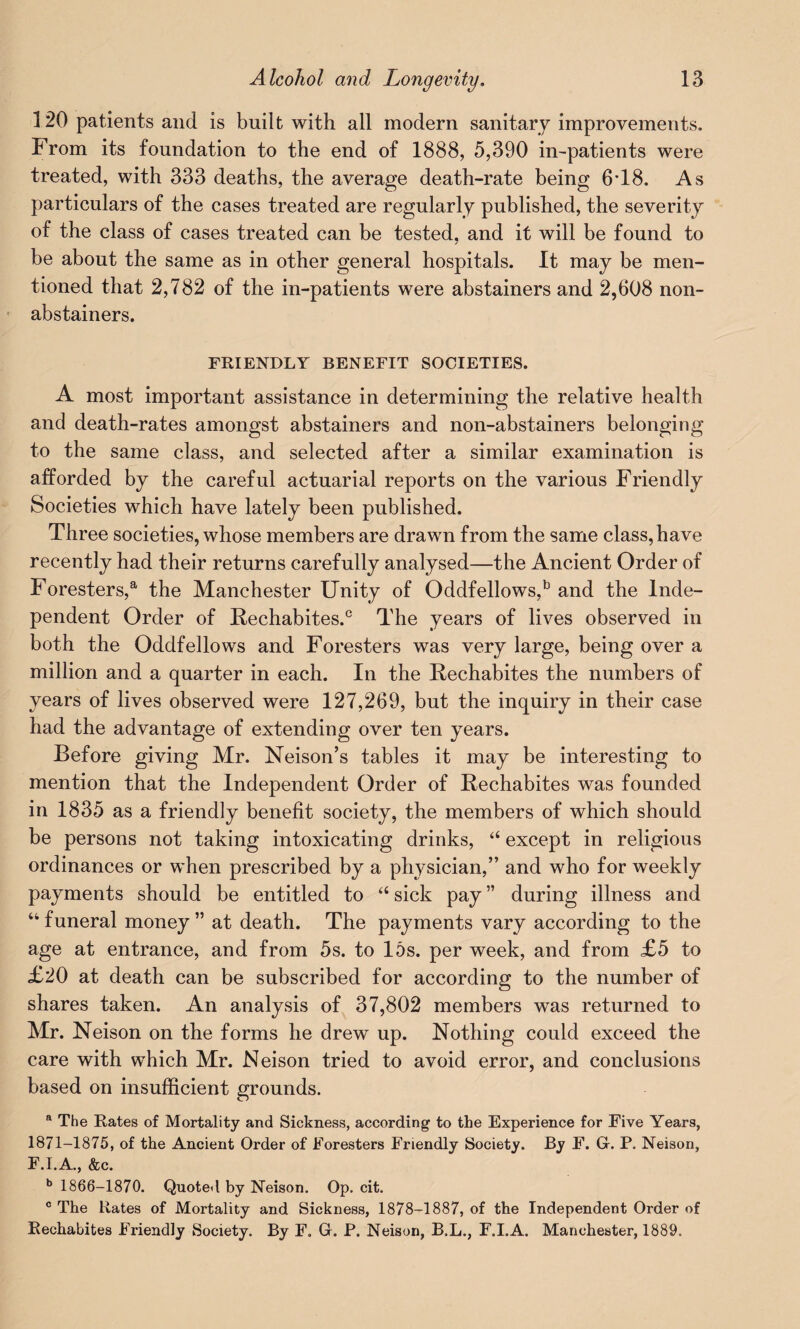 Alcohol and Longevity. 13

120 patients and is built with all modern sanitary improvements. From its foundation to the end of 1888, 5,390 in-patients were treated, with 333 deaths, the average death-rate being 6·18. As particulars of the cases treated are regularly published, the severity of the class of cases treated can be tested, and it will be found to be about the same as in other general hospitals. It may be mentioned that 2,782 of the in-patients were abstainers and 2,608 non-abstainers.

FRIENDLY BENEFIT SOCIETIES.

A most important assistance in determining the relative health and death-rates amongst abstainers and non-abstainers belonging to the same class, and selected after a similar examination is afforded by the careful actuarial reports on the various Friendly Societies which have lately been published.

Three societies, whose members are drawn from the same class, have recently had their returns carefully analysed—the Ancient Order of Foresters,$^a$ the Manchester Unity of Oddfellows,$^b$ and the Independent Order of Rechabites.$^c$ The years of lives observed in both the Oddfellows and Foresters was very large, being over a million and a quarter in each. In the Rechabites the numbers of years of lives observed were 127,269, but the inquiry in their case had the advantage of extending over ten years.

Before giving Mr. Neison's tables it may be interesting to mention that the Independent Order of Rechabites was founded in 1835 as a friendly benefit society, the members of which should be persons not taking intoxicating drinks, "except in religious ordinances or when prescribed by a physician," and who for weekly payments should be entitled to "sick pay" during illness and "funeral money" at death. The payments vary according to the age at entrance, and from 5s. to 15s. per week, and from £5 to £20 at death can be subscribed for according to the number of shares taken. An analysis of 37,802 members was returned to Mr. Neison on the forms he drew up. Nothing could exceed the care with which Mr. Neison tried to avoid error, and conclusions based on insufficient grounds.

$^a$ The Rates of Mortality and Sickness, according to the Experience for Five Years, 1871–1875, of the Ancient Order of Foresters Friendly Society. By F. G. P. Neison, F.I.A., &c.

$^b$ 1866–1870. Quoted by Neison. Op. cit.

$^c$ The Rates of Mortality and Sickness, 1878–1887, of the Independent Order of Rechabites Friendly Society. By F. G. P. Neison, B.L., F.I.A. Manchester, 1889.